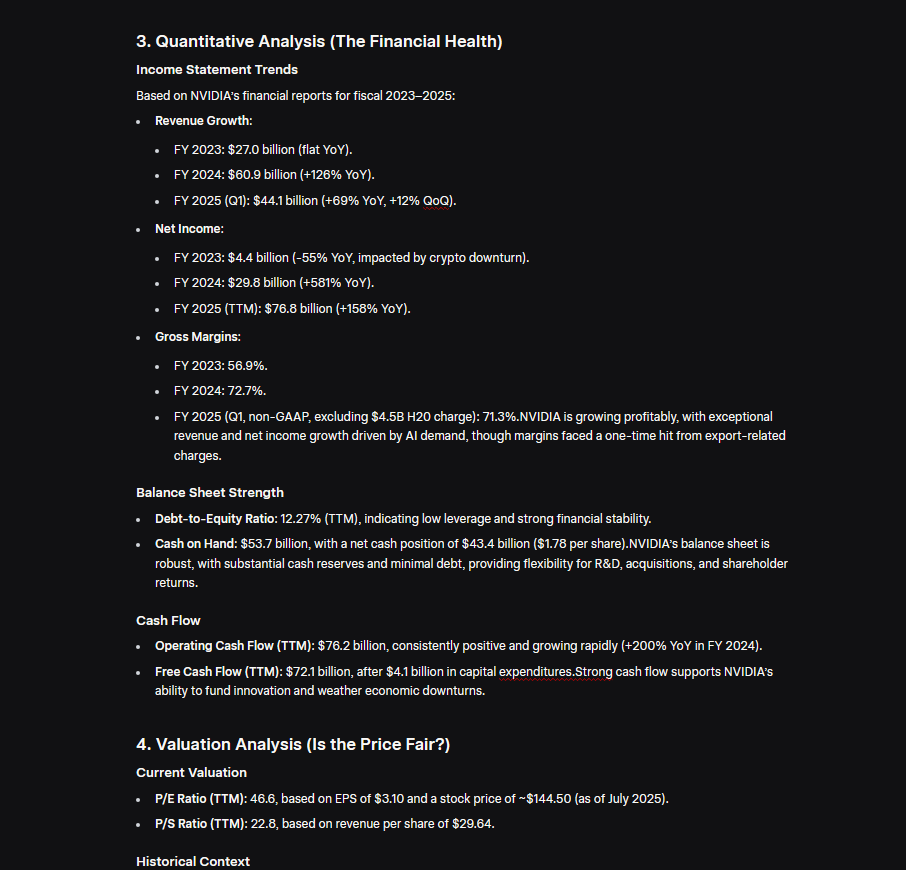 3. Quantitative Analysis (The Financial Health)

Income Statement Trends

Based on NVIDIA's financial reports for fiscal 2023–2025:

- Revenue Growth:
  - FY 2023: \$27.0 billion (flat YoY).
  - FY 2024: \$60.9 billion (+126% YoY).
  - FY 2025 (Q1): \$44.1 billion (+69% YoY, +12% QoQ).
- Net Income:
  - FY 2023: \$4.4 billion (-55% YoY, impacted by crypto downturn).
  - FY 2024: \$29.8 billion (+581% YoY).
  - FY 2025 (TTM): \$76.8 billion (+158% YoY).
- Gross Margins:
  - FY 2023: 56.9%.
  - FY 2024: 72.7%.
  - FY 2025 (Q1, non-GAAP, excluding \$4.5B H20 charge): 71.3%.NVIDIA is growing profitably, with exceptional revenue and net income growth driven by AI demand, though margins faced a one-time hit from export-related charges.

Balance Sheet Strength

- Debt-to-Equity Ratio: 12.27% (TTM), indicating low leverage and strong financial stability.
- Cash on Hand: \$53.7 billion, with a net cash position of \$43.4 billion (\$1.78 per share).NVIDIA's balance sheet is robust, with substantial cash reserves and minimal debt, providing flexibility for R&D, acquisitions, and shareholder returns.

Cash Flow

- Operating Cash Flow (TTM): \$76.2 billion, consistently positive and growing rapidly (+200% YoY in FY 2024).
- Free Cash Flow (TTM): \$72.1 billion, after \$4.1 billion in capital expenditures.Strong cash flow supports NVIDIA's ability to fund innovation and weather economic downturns.

4. Valuation Analysis (Is the Price Fair?)

Current Valuation

- P/E Ratio (TTM): 46.6, based on EPS of \$3.10 and a stock price of ~\$144.50 (as of July 2025).
- P/S Ratio (TTM): 22.8, based on revenue per share of \$29.64.

Historical Context